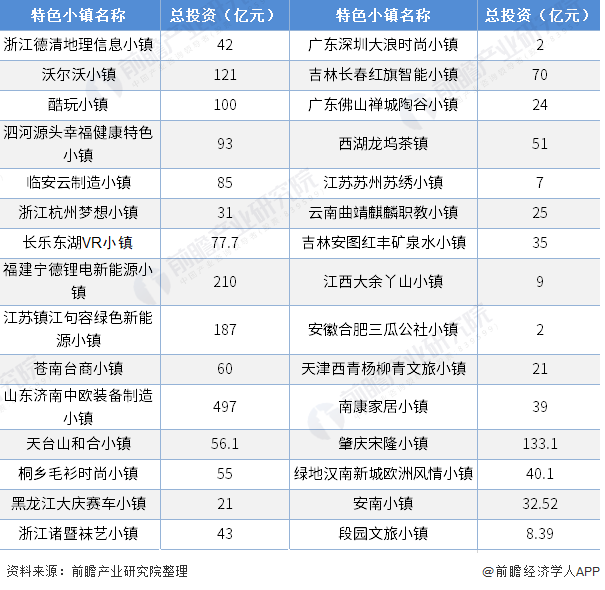 | 特色小镇名称 | 总投资（亿元） | 特色小镇名称 | 总投资（亿元） |
|---|---|---|---|
| 浙江德清地理信息小镇 | 42 | 广东深圳大浪时尚小镇 | 2 |
| 沃尔沃小镇 | 121 | 吉林长春红旗智能小镇 | 70 |
| 酷玩小镇 | 100 | 广东佛山禅城陶谷小镇 | 24 |
| 泗河源头幸福健康特色小镇 | 93 | 西湖龙坞茶镇 | 51 |
| 临安云制造小镇 | 85 | 江苏苏州苏绣小镇 | 7 |
| 浙江杭州梦想小镇 | 31 | 云南曲靖麒麟职教小镇 | 25 |
| 长乐东湖VR小镇 | 77.7 | 吉林安图红丰矿泉水小镇 | 35 |
| 福建宁德锂电新能源小镇 | 210 | 江西大余丫山小镇 | 9 |
| 江苏镇江句容绿色新能源小镇 | 187 | 安徽合肥三瓜公社小镇 | 2 |
| 苍南台商小镇 | 60 | 天津西青杨柳青文旅小镇 | 21 |
| 山东济南中欧装备制造小镇 | 497 | 南康家居小镇 | 39 |
| 天台山和合小镇 | 56.1 | 肇庆宋隆小镇 | 133.1 |
| 桐乡毛衫时尚小镇 | 55 | 绿地汉南新城欧洲风情小镇 | 40.1 |
| 黑龙江大庆赛车小镇 | 21 | 安南小镇 | 32.52 |
| 浙江诸暨袜艺小镇 | 43 | 段园文旅小镇 | 8.39 |

资料来源：前瞻产业研究院整理

@前瞻经济学人APP